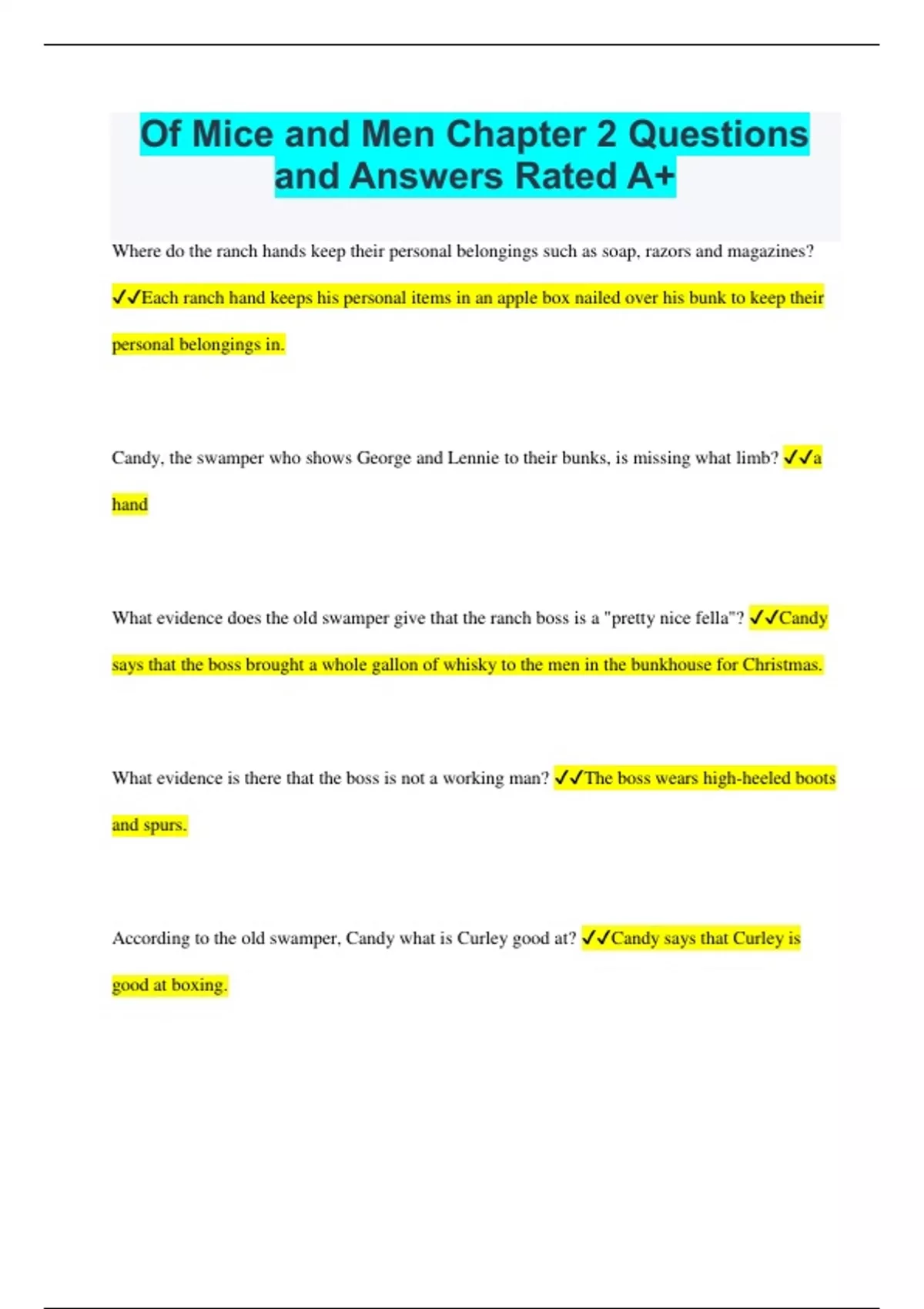 Of Mice and Men Chapter 2 Questions and Answers Rated A+

Where do the ranch hands keep their personal belongings such as soap, razors and magazines? ✓✓Each ranch hand keeps his personal items in an apple box nailed over his bunk to keep their personal belongings in.

Candy, the swamper who shows George and Lennie to their bunks, is missing what limb? ✓✓a hand

What evidence does the old swamper give that the ranch boss is a "pretty nice fella"? ✓✓Candy says that the boss brought a whole gallon of whisky to the men in the bunkhouse for Christmas.

What evidence is there that the boss is not a working man? ✓✓The boss wears high-heeled boots and spurs.

According to the old swamper, Candy what is Curley good at? ✓✓Candy says that Curley is good at boxing.